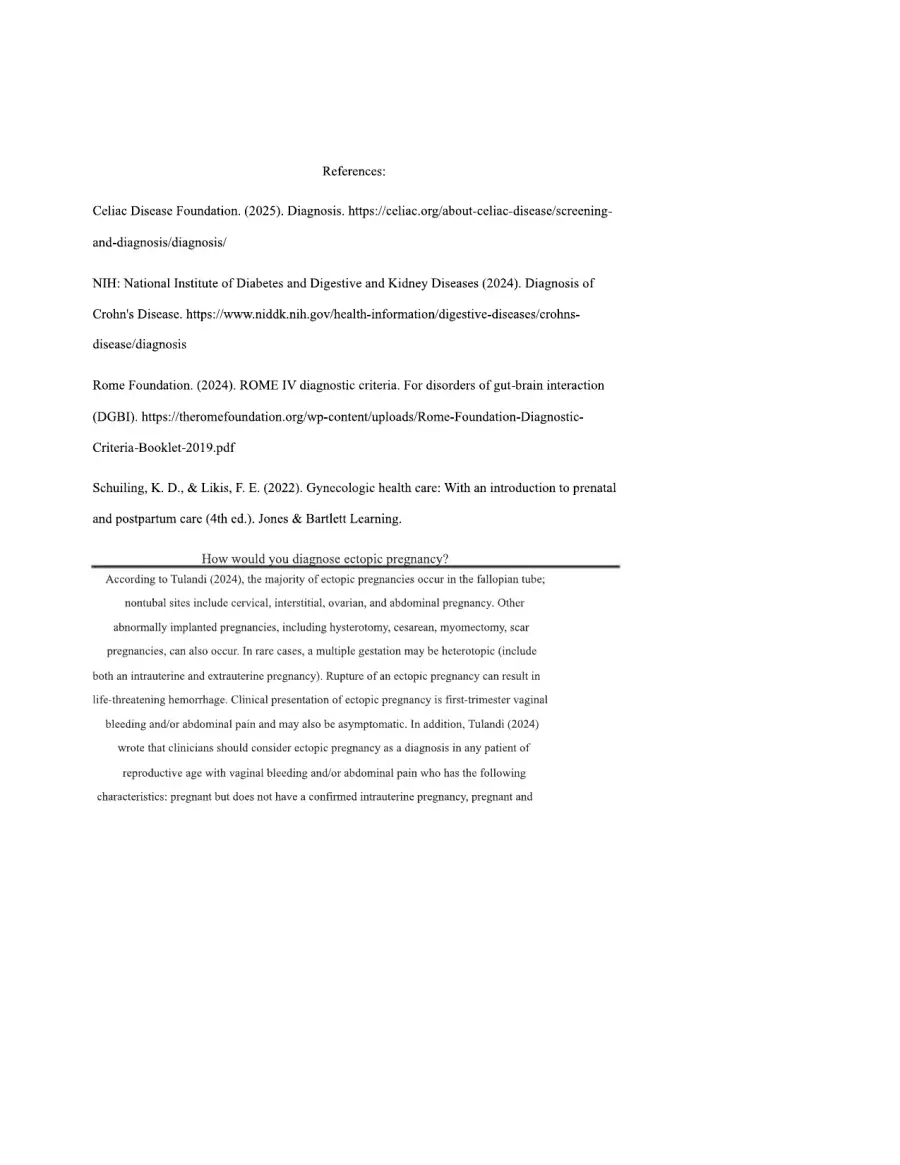 References:

Celiac Disease Foundation. (2025). Diagnosis. https://celiac.org/about-celiac-disease/screening-and-diagnosis/diagnosis/

NIH: National Institute of Diabetes and Digestive and Kidney Diseases (2024). Diagnosis of Crohn's Disease. https://www.niddk.nih.gov/health-information/digestive-diseases/crohns-disease/diagnosis

Rome Foundation. (2024). ROME IV diagnostic criteria. For disorders of gut-brain interaction (DGBI). https://theromefoundation.org/wp-content/uploads/Rome-Foundation-Diagnostic-Criteria-Booklet-2019.pdf

Schuiling, K. D., & Likis, F. E. (2022). Gynecologic health care: With an introduction to prenatal and postpartum care (4th ed.). Jones & Bartlett Learning.

How would you diagnose ectopic pregnancy?

According to Tulandi (2024), the majority of ectopic pregnancies occur in the fallopian tube; nontubal sites include cervical, interstitial, ovarian, and abdominal pregnancy. Other abnormally implanted pregnancies, including hysterotomy, cesarean, myomectomy, scar pregnancies, can also occur. In rare cases, a multiple gestation may be heterotopic (include both an intrauterine and extrauterine pregnancy). Rupture of an ectopic pregnancy can result in life-threatening hemorrhage. Clinical presentation of ectopic pregnancy is first-trimester vaginal bleeding and/or abdominal pain and may also be asymptomatic. In addition, Tulandi (2024) wrote that clinicians should consider ectopic pregnancy as a diagnosis in any patient of reproductive age with vaginal bleeding and/or abdominal pain who has the following characteristics: pregnant but does not have a confirmed intrauterine pregnancy, pregnant and